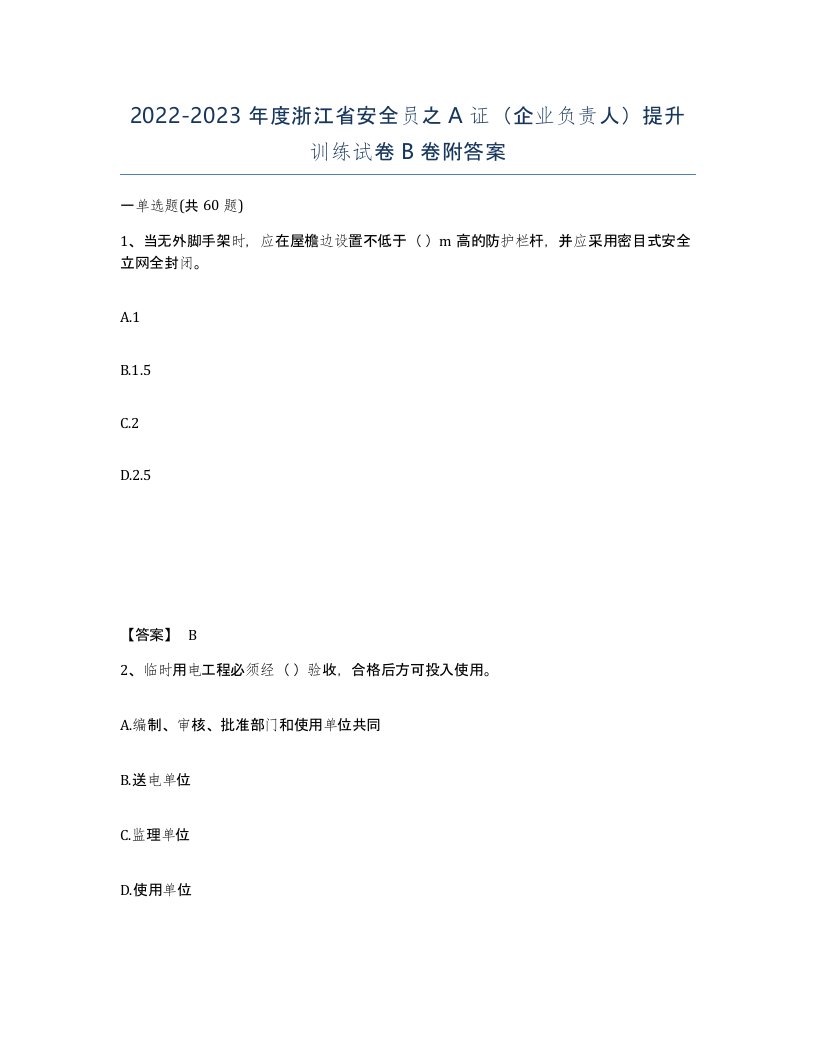 2022-2023 年度浙江省安全员之 A 证（企业负责人）提升训练试卷 B 卷附答案

一单选题(共 60 题)

1、当无外脚手架时，应在屋檐边设置不低于（）m 高的防护栏杆，并应采用密目式安全立网全封闭。

A.1

B.1.5

C.2

D.2.5

【答案】 B

2、临时用电工程必须经（）验收，合格后方可投入使用。

A.编制、审核、批准部门和使用单位共同

B.送电单位

C.监理单位

D.使用单位